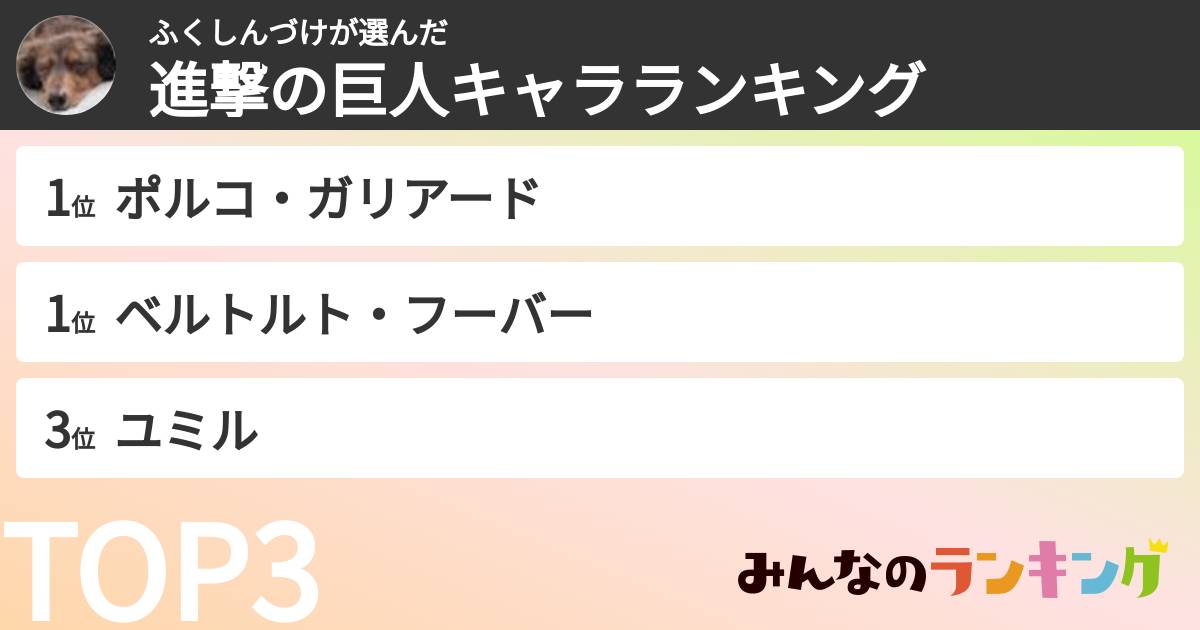 ふくしんづけが選んだ
進撃の巨人キャラランキング

1位 ポルコ・ガリアード

1位 ベルトルト・フーバー

3位 ユミル

TOP3

みんなのランキング